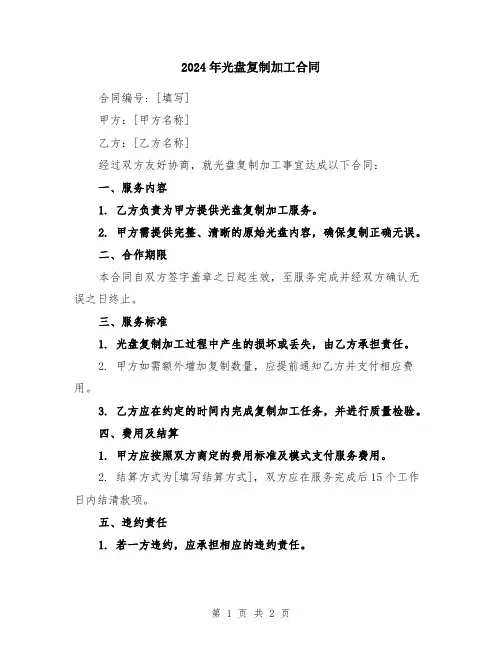 2024年光盘复制加工合同

合同编号：[填写]

甲方：[甲方名称]

乙方：[乙方名称]

经过双方友好协商，就光盘复制加工事宜达成以下合同：

一、服务内容

1. 乙方负责为甲方提供光盘复制加工服务。

2. 甲方需提供完整、清晰的原始光盘内容，确保复制正确无误。

二、合作期限

本合同自双方签字盖章之日起生效，至服务完成并经双方确认无误之日终止。

三、服务标准

1. 光盘复制加工过程中产生的损坏或丢失，由乙方承担责任。

2. 甲方如需额外增加复制数量，应提前通知乙方并支付相应费用。

3. 乙方应在约定的时间内完成复制加工任务，并进行质量检验。

四、费用及结算

1. 甲方应按照双方商定的费用标准及模式支付服务费用。

2. 结算方式为[填写结算方式]，双方应在服务完成后15个工作日内结清款项。

五、违约责任

1. 若一方违约，应承担相应的违约责任。

第 1 页 共 2 页